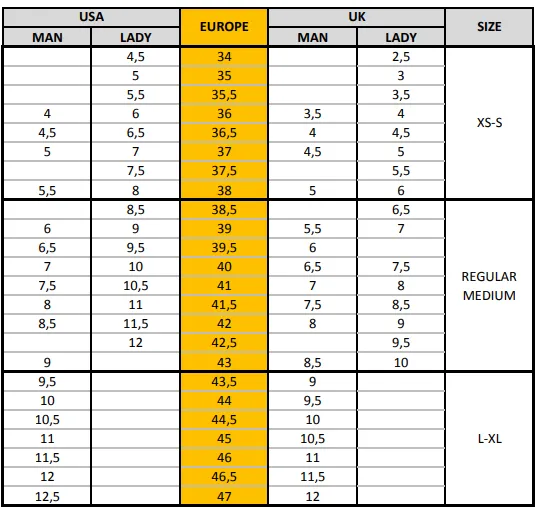 | USA MAN | USA LADY | EUROPE | UK MAN | UK LADY | SIZE |
|---|---|---|---|---|---|
| | 4,5 | 34 | | 2,5 | XS-S |
| | 5 | 35 | | 3 | |
| | 5,5 | 35,5 | | 3,5 | |
| 4 | 6 | 36 | 3,5 | 4 | |
| 4,5 | 6,5 | 36,5 | 4 | 4,5 | |
| 5 | 7 | 37 | 4,5 | 5 | |
| | 7,5 | 37,5 | | 5,5 | |
| 5,5 | 8 | 38 | 5 | 6 | |
| | 8,5 | 38,5 | | 6,5 | REGULAR MEDIUM |
| 6 | 9 | 39 | 5,5 | 7 | |
| 6,5 | 9,5 | 39,5 | 6 | | |
| 7 | 10 | 40 | 6,5 | 7,5 | |
| 7,5 | 10,5 | 41 | 7 | 8 | |
| 8 | 11 | 41,5 | 7,5 | 8,5 | |
| 8,5 | 11,5 | 42 | 8 | 9 | |
| | 12 | 42,5 | | 9,5 | |
| 9 | | 43 | 8,5 | 10 | |
| 9,5 | | 43,5 | 9 | | L-XL |
| 10 | | 44 | 9,5 | | |
| 10,5 | | 44,5 | 10 | | |
| 11 | | 45 | 10,5 | | |
| 11,5 | | 46 | 11 | | |
| 12 | | 46,5 | 11,5 | | |
| 12,5 | | 47 | 12 | | |